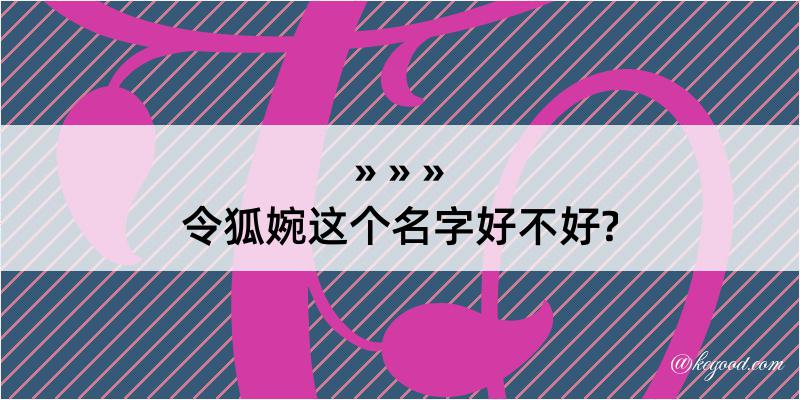 » » »
令狐婉这个名字好不好?

@kegood.com